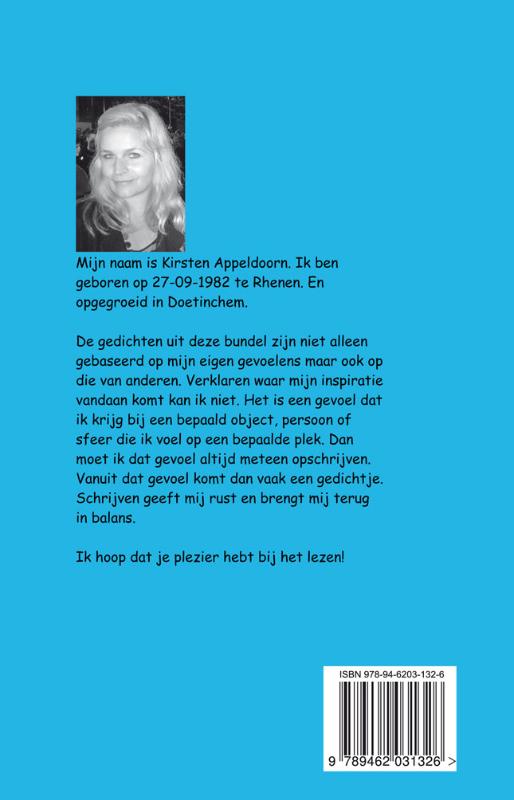 Mijn naam is Kirsten Appeldoorn. Ik ben geboren op 27-09-1982 te Rhenen. En opgegroeid in Doetinchem.

De gedichten uit deze bundel zijn niet alleen gebaseerd op mijn eigen gevoelens maar ook op die van anderen. Verklaren waar mijn inspiratie vandaan komt kan ik niet. Het is een gevoel dat ik krijg bij een bepaald object, persoon of sfeer die ik voel op een bepaalde plek. Dan moet ik dat gevoel altijd meteen opschrijven. Vanuit dat gevoel komt dan vaak een gedichtje. Schrijven geeft mij rust en brengt mij terug in balans.

Ik hoop dat je plezier hebt bij het lezen!

ISBN 978-94-6203-132-6

9 789462 031326 >